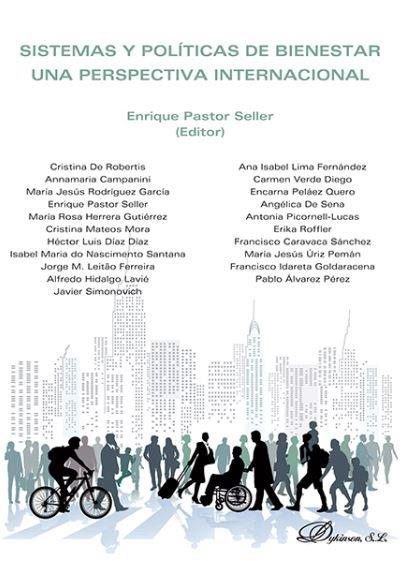 SISTEMAS Y POLÍTICAS DE BIENESTAR
UNA PERSPECTIVA INTERNACIONAL

Enrique Pastor Seller
(Editor)

Cristina De Robertis
Annamaria Campanini
María Jesús Rodríguez García
Enrique Pastor Seller
María Rosa Herrera Gutiérrez
Cristina Mateos Mora
Héctor Luis Díaz Díaz
Isabel Maria do Nascimento Santana
Jorge M. Leitão Ferreira
Alfredo Hidalgo Lavié
Javier Simonovich

Ana Isabel Lima Fernández
Carmen Verde Diego
Encarna Peláez Quero
Angélica De Sena
Antonia Picornell-Lucas
Erika Roffler
Francisco Caravaca Sánchez
María Jesús Úriz Pemán
Francisco Idareta Goldaracena
Pablo Álvarez Pérez

Dykinson, S.L.